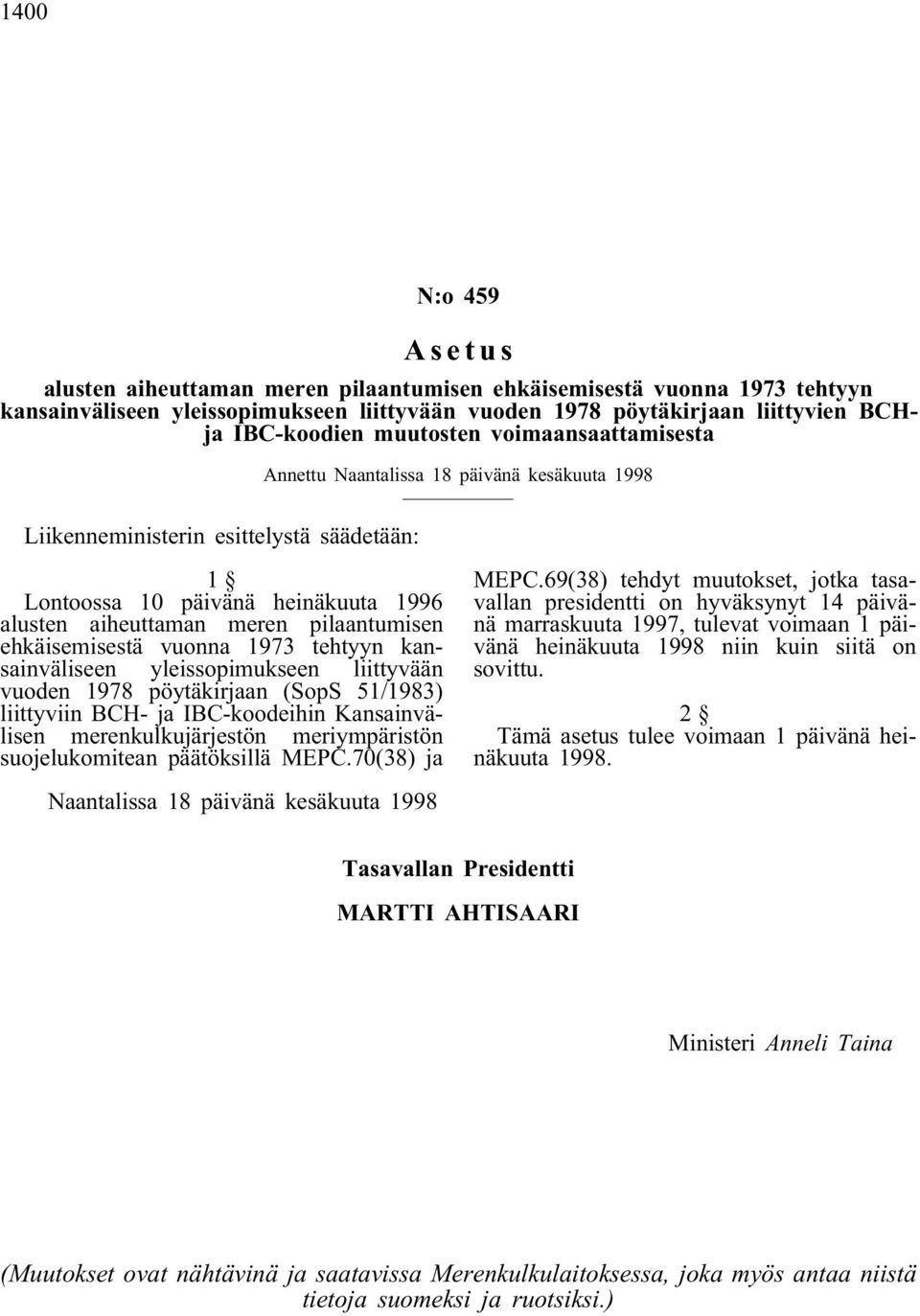 1400

N:o 459

Asetus

alusten aiheuttaman meren pilaantumisen ehkäisemisestä vuonna 1973 tehtyyn kansainväliseen yleissopimukseen liittyvään vuoden 1978 pöytäkirjaan liittyvien BCH- ja IBC-koodien muutosten voimaansaattamisesta

Annettu Naantalissa 18 päivänä kesäkuuta 1998

Liikenneministerin esittelystä säädetään:

1 §

Lontoossa 10 päivänä heinäkuuta 1996 alusten aiheuttaman meren pilaantumisen ehkäisemisestä vuonna 1973 tehtyyn kansainväliseen yleissopimukseen liittyvään vuoden 1978 pöytäkirjaan (SopS 51/1983) liittyviin BCH- ja IBC-koodeihin Kansainvälisen merenkulkujärjestön meriympäristön suojelukomitean päätöksillä MEPC.70(38) ja MEPC.69(38) tehdyt muutokset, jotka tasavallan presidentti on hyväksynyt 14 päivänä marraskuuta 1997, tulevat voimaan 1 päivänä heinäkuuta 1998 niin kuin siitä on sovittu.

2 §

Tämä asetus tulee voimaan 1 päivänä heinäkuuta 1998.

Naantalissa 18 päivänä kesäkuuta 1998

Tasavallan Presidentti

MARTTI AHTISAARI

Ministeri Anneli Taina

(Muutokset ovat nähtävinä ja saatavissa Merenkulkulaitoksessa, joka myös antaa niistä tietoja suomeksi ja ruotsiksi.)